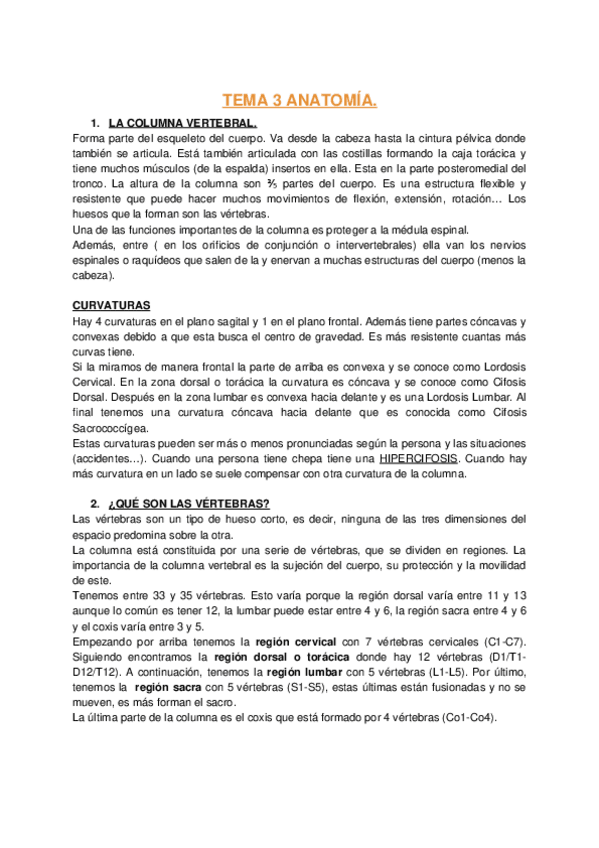 TEMA 3 ANATOMÍA.

1. LA COLUMNA VERTEBRAL.

Forma parte del esqueleto del cuerpo. Va desde la cabeza hasta la cintura pélvica donde también se articula. Está también articulada con las costillas formando la caja torácica y tiene muchos músculos (de la espalda) insertos en ella. Esta en la parte posteromedial del tronco. La altura de la columna son ⅖ partes del cuerpo. Es una estructura flexible y resistente que puede hacer muchos movimientos de flexión, extensión, rotación… Los huesos que la forman son las vértebras.

Una de las funciones importantes de la columna es proteger a la médula espinal.

Además, entre ( en los orificios de conjunción o intervertebrales) ella van los nervios espinales o raquídeos que salen de la y enervan a muchas estructuras del cuerpo (menos la cabeza).

CURVATURAS

Hay 4 curvaturas en el plano sagital y 1 en el plano frontal. Además tiene partes cóncavas y convexas debido a que esta busca el centro de gravedad. Es más resistente cuantas más curvas tiene.

Si la miramos de manera frontal la parte de arriba es convexa y se conoce como Lordosis Cervical. En la zona dorsal o torácica la curvatura es cóncava y se conoce como Cifosis Dorsal. Después en la zona lumbar es convexa hacia delante y es una Lordosis Lumbar. Al final tenemos una curvatura cóncava hacia delante que es conocida como Cifosis Sacrococcígea.

Estas curvaturas pueden ser más o menos pronunciadas según la persona y las situaciones (accidentes…). Cuando una persona tiene chepa tiene una HIPERCIFOSIS. Cuando hay más curvatura en un lado se suele compensar con otra curvatura de la columna.

2. ¿QUÉ SON LAS VÉRTEBRAS?

Las vértebras son un tipo de hueso corto, es decir, ninguna de las tres dimensiones del espacio predomina sobre la otra.

La columna está constituida por una serie de vértebras, que se dividen en regiones. La importancia de la columna vertebral es la sujeción del cuerpo, su protección y la movilidad de este.

Tenemos entre 33 y 35 vértebras. Esto varía porque la región dorsal varía entre 11 y 13 aunque lo común es tener 12, la lumbar puede estar entre 4 y 6, la región sacra entre 4 y 6 y el coxis varía entre 3 y 5.

Empezando por arriba tenemos la región cervical con 7 vértebras cervicales (C1-C7). Siguiendo encontramos la región dorsal o torácica donde hay 12 vértebras (D1/T1-D12/T12). A continuación, tenemos la región lumbar con 5 vértebras (L1-L5). Por último, tenemos la región sacra con 5 vértebras (S1-S5), estas últimas están fusionadas y no se mueven, es más forman el sacro.

La última parte de la columna es el coxis que está formado por 4 vértebras (Co1-Co4).